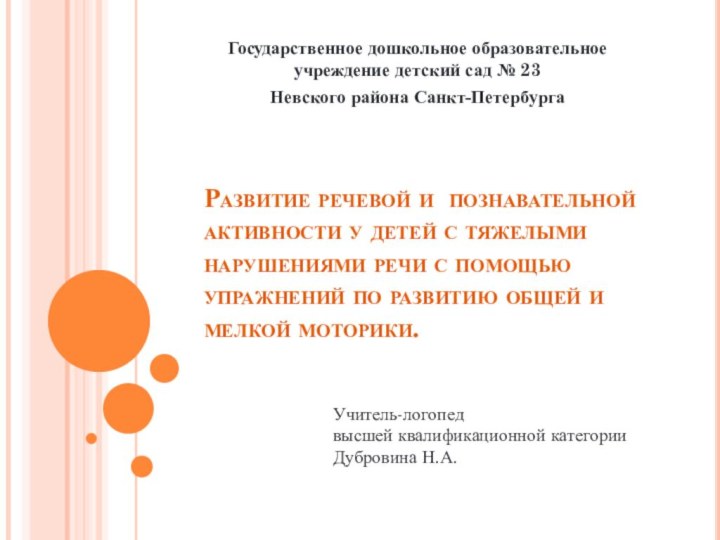 Государственное дошкольное образовательное учреждение детский сад № 23
Невского района Санкт-Петербурга

Развитие речевой и познавательной активности у детей с тяжелыми нарушениями речи с помощью упражнений по развитию общей и мелкой моторики.

Учитель-логопед
высшей квалификационной категории
Дубровина Н.А.